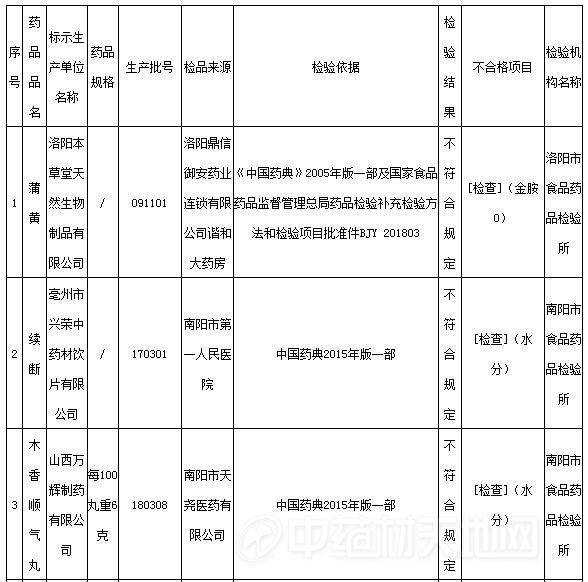 | 序号 | 药品品名 | 标示生产单位名称 | 药品规格 | 生产批号 | 检品来源 | 检验依据 | 检验结果 | 不合格项目 | 检验机构名称 |
|---|---|---|---|---|---|---|---|---|---|
| 1 | 蒲黄 | 洛阳本草堂天然生物制品有限公司 | / | 091101 | 洛阳鼎信御安药业连锁有限公司谐和大药房 | 《中国药典》2005年版一部及国家食品药品监督管理总局药品检验补充检验方法和检验项目批准件BJY 201803 | 不符合规定 | [检查]（金胺O） | 洛阳市食品药品检验所 |
| 2 | 续断 | 亳州市兴荣中药材饮片有限公司 | / | 170301 | 南阳市第一人民医院 | 中国药典2015年版一部 | 不符合规定 | [检查]（水分） | 南阳市食品药品检验所 |
| 3 | 木香顺气丸 | 山西万辉制药有限公司 | 每100丸重6克 | 180308 | 南阳市天尧医药有限公司 | 中国药典2015年版一部 | 不符合规定 | [检查]（水分） | 南阳市食品药品检验所 |

中药材天地网